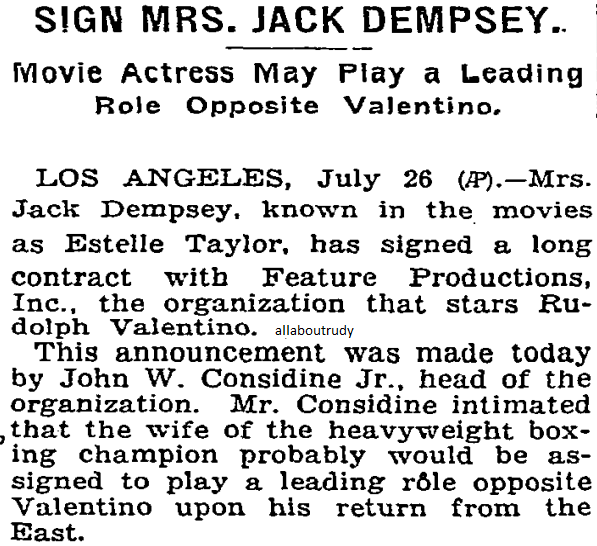 SIGN MRS. JACK DEMPSEY.

Movie Actress May Play a Leading Role Opposite Valentino.

LOS ANGELES, July 26 (AP).—Mrs. Jack Dempsey, known in the movies as Estelle Taylor, has signed a long contract with Feature Productions, Inc., the organization that stars Rudolph Valentino. allaboutrudy

This announcement was made today by John W. Considine Jr., head of the organization. Mr. Considine intimated that the wife of the heavyweight boxing champion probably would be assigned to play a leading rôle opposite Valentino upon his return from the East.